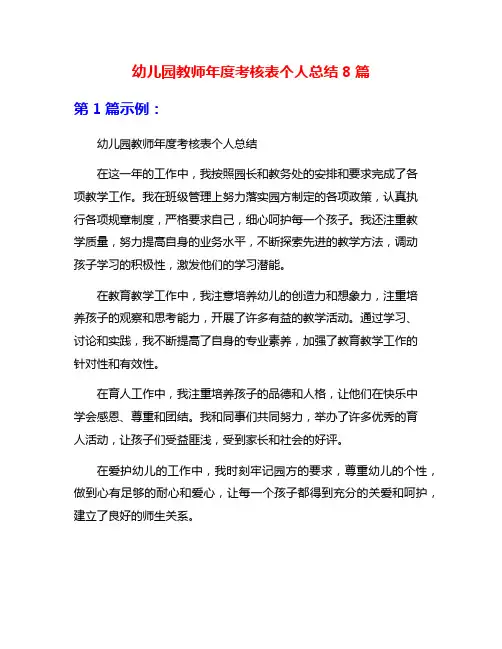 幼儿园教师年度考核表个人总结 8 篇

第 1 篇示例：

幼儿园教师年度考核表个人总结

在这一年的工作中，我按照园长和教务处的安排和要求完成了各项教学工作。我在班级管理上努力落实园方制定的各项政策，认真执行各项规章制度，严格要求自己，细心呵护每一个孩子。我还注重教学质量，努力提高自身的业务水平，不断探索先进的教学方法，调动孩子学习的积极性，激发他们的学习潜能。

在教育教学工作中，我注意培养幼儿的创造力和想象力，注重培养孩子的观察和思考能力，开展了许多有益的教学活动。通过学习、讨论和实践，我不断提高了自身的专业素养，加强了教育教学工作的针对性和有效性。

在育人工作中，我注重培养孩子的品德和人格，让他们在快乐中学会感恩、尊重和团结。我和同事们共同努力，举办了许多优秀的育人活动，让孩子们受益匪浅，受到家长和社会的好评。

在爱护幼儿的工作中，我时刻牢记园方的要求，尊重幼儿的个性，做到心有足够的耐心和爱心，让每一个孩子都得到充分的关爱和呵护，建立了良好的师生关系。